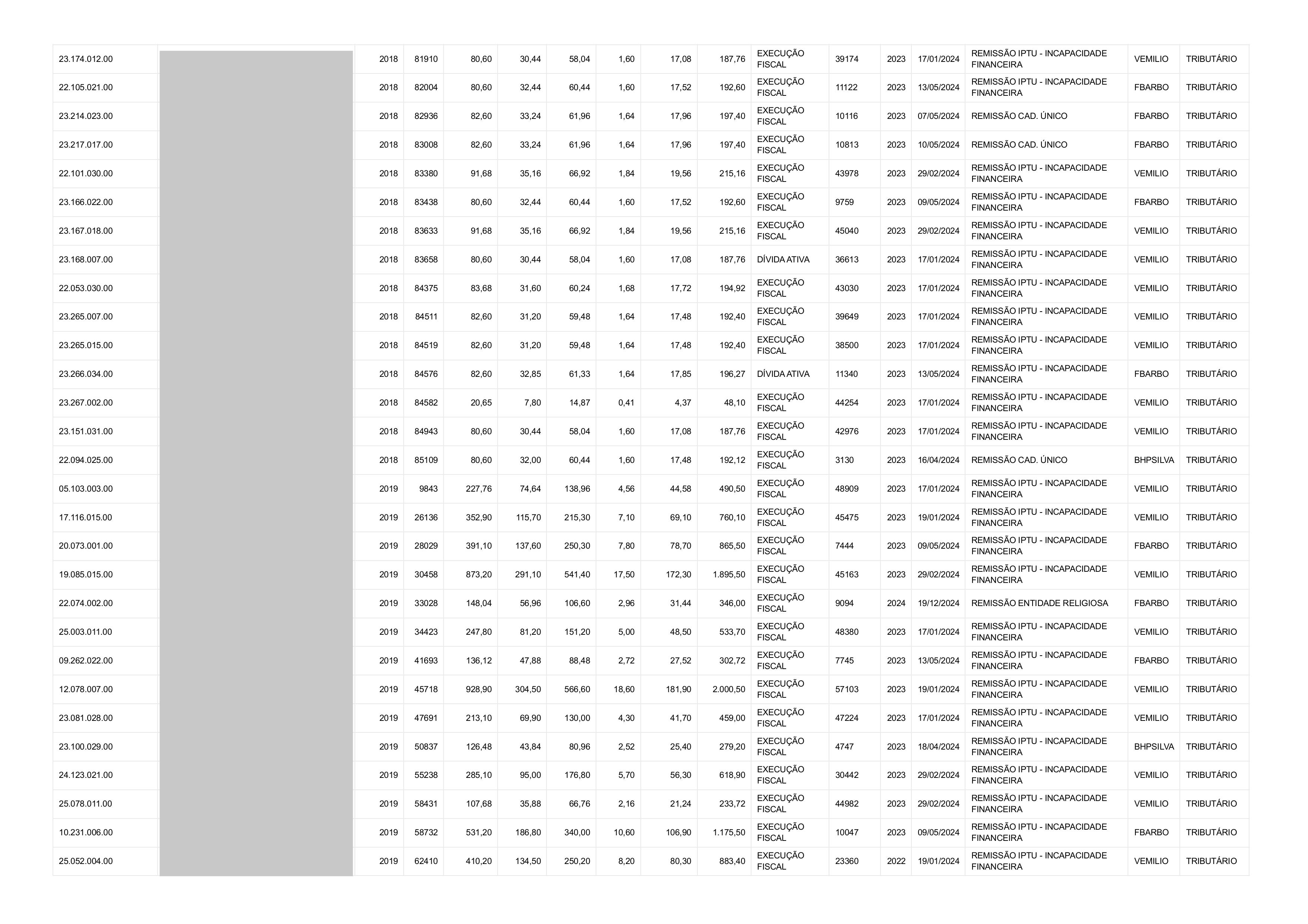 | 23.174.012.00 | | 2018 | 81910 | 80,60 | 30,44 | 58,04 | 1,60 | 17,08 | 187,76 | EXECUÇÃO FISCAL | 39174 | 2023 | 17/01/2024 | REMISSÃO IPTU - INCAPACIDADE FINANCEIRA | VEMILIO | TRIBUTÁRIO |
|---|---|---|---|---|---|---|---|---|---|---|---|---|---|---|---|---|
| 22.105.021.00 | | 2018 | 82004 | 80,60 | 32,44 | 60,44 | 1,60 | 17,52 | 192,60 | EXECUÇÃO FISCAL | 11122 | 2023 | 13/05/2024 | REMISSÃO IPTU - INCAPACIDADE FINANCEIRA | FBARBO | TRIBUTÁRIO |
| 23.214.023.00 | | 2018 | 82936 | 82,60 | 33,24 | 61,96 | 1,64 | 17,96 | 197,40 | EXECUÇÃO FISCAL | 10116 | 2023 | 07/05/2024 | REMISSÃO CAD. ÚNICO | FBARBO | TRIBUTÁRIO |
| 23.217.017.00 | | 2018 | 83008 | 82,60 | 33,24 | 61,96 | 1,64 | 17,96 | 197,40 | EXECUÇÃO FISCAL | 10813 | 2023 | 10/05/2024 | REMISSÃO CAD. ÚNICO | FBARBO | TRIBUTÁRIO |
| 22.101.030.00 | | 2018 | 83380 | 91,68 | 35,16 | 66,92 | 1,84 | 19,56 | 215,16 | EXECUÇÃO FISCAL | 43978 | 2023 | 29/02/2024 | REMISSÃO IPTU - INCAPACIDADE FINANCEIRA | VEMILIO | TRIBUTÁRIO |
| 23.166.022.00 | | 2018 | 83438 | 80,60 | 32,44 | 60,44 | 1,60 | 17,52 | 192,60 | EXECUÇÃO FISCAL | 9759 | 2023 | 09/05/2024 | REMISSÃO IPTU - INCAPACIDADE FINANCEIRA | FBARBO | TRIBUTÁRIO |
| 23.167.018.00 | | 2018 | 83633 | 91,68 | 35,16 | 66,92 | 1,84 | 19,56 | 215,16 | EXECUÇÃO FISCAL | 45040 | 2023 | 29/02/2024 | REMISSÃO IPTU - INCAPACIDADE FINANCEIRA | VEMILIO | TRIBUTÁRIO |
| 23.168.007.00 | | 2018 | 83658 | 80,60 | 30,44 | 58,04 | 1,60 | 17,08 | 187,76 | DÍVIDA ATIVA | 36613 | 2023 | 17/01/2024 | REMISSÃO IPTU - INCAPACIDADE FINANCEIRA | VEMILIO | TRIBUTÁRIO |
| 22.053.030.00 | | 2018 | 84375 | 83,68 | 31,60 | 60,24 | 1,68 | 17,72 | 194,92 | EXECUÇÃO FISCAL | 43030 | 2023 | 17/01/2024 | REMISSÃO IPTU - INCAPACIDADE FINANCEIRA | VEMILIO | TRIBUTÁRIO |
| 23.265.007.00 | | 2018 | 84511 | 82,60 | 31,20 | 59,48 | 1,64 | 17,48 | 192,40 | EXECUÇÃO FISCAL | 39649 | 2023 | 17/01/2024 | REMISSÃO IPTU - INCAPACIDADE FINANCEIRA | VEMILIO | TRIBUTÁRIO |
| 23.265.015.00 | | 2018 | 84519 | 82,60 | 31,20 | 59,48 | 1,64 | 17,48 | 192,40 | EXECUÇÃO FISCAL | 38500 | 2023 | 17/01/2024 | REMISSÃO IPTU - INCAPACIDADE FINANCEIRA | VEMILIO | TRIBUTÁRIO |
| 23.266.034.00 | | 2018 | 84576 | 82,60 | 32,85 | 61,33 | 1,64 | 17,85 | 196,27 | DÍVIDA ATIVA | 11340 | 2023 | 13/05/2024 | REMISSÃO IPTU - INCAPACIDADE FINANCEIRA | FBARBO | TRIBUTÁRIO |
| 23.267.002.00 | | 2018 | 84582 | 20,65 | 7,80 | 14,87 | 0,41 | 4,37 | 48,10 | EXECUÇÃO FISCAL | 44254 | 2023 | 17/01/2024 | REMISSÃO IPTU - INCAPACIDADE FINANCEIRA | VEMILIO | TRIBUTÁRIO |
| 23.151.031.00 | | 2018 | 84943 | 80,60 | 30,44 | 58,04 | 1,60 | 17,08 | 187,76 | EXECUÇÃO FISCAL | 42976 | 2023 | 17/01/2024 | REMISSÃO IPTU - INCAPACIDADE FINANCEIRA | VEMILIO | TRIBUTÁRIO |
| 22.094.025.00 | | 2018 | 85109 | 80,60 | 32,00 | 60,44 | 1,60 | 17,48 | 192,12 | EXECUÇÃO FISCAL | 3130 | 2023 | 16/04/2024 | REMISSÃO CAD. ÚNICO | BHPSILVA | TRIBUTÁRIO |
| 05.103.003.00 | | 2019 | 9843 | 227,76 | 74,64 | 138,96 | 4,56 | 44,58 | 490,50 | EXECUÇÃO FISCAL | 48909 | 2023 | 17/01/2024 | REMISSÃO IPTU - INCAPACIDADE FINANCEIRA | VEMILIO | TRIBUTÁRIO |
| 17.116.015.00 | | 2019 | 26136 | 352,90 | 115,70 | 215,30 | 7,10 | 69,10 | 760,10 | EXECUÇÃO FISCAL | 45475 | 2023 | 19/01/2024 | REMISSÃO IPTU - INCAPACIDADE FINANCEIRA | VEMILIO | TRIBUTÁRIO |
| 20.073.001.00 | | 2019 | 28029 | 391,10 | 137,60 | 250,30 | 7,80 | 78,70 | 865,50 | EXECUÇÃO FISCAL | 7444 | 2023 | 09/05/2024 | REMISSÃO IPTU - INCAPACIDADE FINANCEIRA | FBARBO | TRIBUTÁRIO |
| 19.085.015.00 | | 2019 | 30458 | 873,20 | 291,10 | 541,40 | 17,50 | 172,30 | 1.895,50 | EXECUÇÃO FISCAL | 45163 | 2023 | 29/02/2024 | REMISSÃO IPTU - INCAPACIDADE FINANCEIRA | VEMILIO | TRIBUTÁRIO |
| 22.074.002.00 | | 2019 | 33028 | 148,04 | 56,96 | 106,60 | 2,96 | 31,44 | 346,00 | EXECUÇÃO FISCAL | 9094 | 2024 | 19/12/2024 | REMISSÃO ENTIDADE RELIGIOSA | FBARBO | TRIBUTÁRIO |
| 25.003.011.00 | | 2019 | 34423 | 247,80 | 81,20 | 151,20 | 5,00 | 48,50 | 533,70 | EXECUÇÃO FISCAL | 48380 | 2023 | 17/01/2024 | REMISSÃO IPTU - INCAPACIDADE FINANCEIRA | VEMILIO | TRIBUTÁRIO |
| 09.262.022.00 | | 2019 | 41693 | 136,12 | 47,88 | 88,48 | 2,72 | 27,52 | 302,72 | EXECUÇÃO FISCAL | 7745 | 2023 | 13/05/2024 | REMISSÃO IPTU - INCAPACIDADE FINANCEIRA | FBARBO | TRIBUTÁRIO |
| 12.078.007.00 | | 2019 | 45718 | 928,90 | 304,50 | 566,60 | 18,60 | 181,90 | 2.000,50 | EXECUÇÃO FISCAL | 57103 | 2023 | 19/01/2024 | REMISSÃO IPTU - INCAPACIDADE FINANCEIRA | VEMILIO | TRIBUTÁRIO |
| 23.081.028.00 | | 2019 | 47691 | 213,10 | 69,90 | 130,00 | 4,30 | 41,70 | 459,00 | EXECUÇÃO FISCAL | 47224 | 2023 | 17/01/2024 | REMISSÃO IPTU - INCAPACIDADE FINANCEIRA | VEMILIO | TRIBUTÁRIO |
| 23.100.029.00 | | 2019 | 50837 | 126,48 | 43,84 | 80,96 | 2,52 | 25,40 | 279,20 | EXECUÇÃO FISCAL | 4747 | 2023 | 18/04/2024 | REMISSÃO IPTU - INCAPACIDADE FINANCEIRA | BHPSILVA | TRIBUTÁRIO |
| 24.123.021.00 | | 2019 | 55238 | 285,10 | 95,00 | 176,80 | 5,70 | 56,30 | 618,90 | EXECUÇÃO FISCAL | 30442 | 2023 | 29/02/2024 | REMISSÃO IPTU - INCAPACIDADE FINANCEIRA | VEMILIO | TRIBUTÁRIO |
| 25.078.011.00 | | 2019 | 58431 | 107,68 | 35,88 | 66,76 | 2,16 | 21,24 | 233,72 | EXECUÇÃO FISCAL | 44982 | 2023 | 29/02/2024 | REMISSÃO IPTU - INCAPACIDADE FINANCEIRA | VEMILIO | TRIBUTÁRIO |
| 10.231.006.00 | | 2019 | 58732 | 531,20 | 186,80 | 340,00 | 10,60 | 106,90 | 1.175,50 | EXECUÇÃO FISCAL | 10047 | 2023 | 09/05/2024 | REMISSÃO IPTU - INCAPACIDADE FINANCEIRA | FBARBO | TRIBUTÁRIO |
| 25.052.004.00 | | 2019 | 62410 | 410,20 | 134,50 | 250,20 | 8,20 | 80,30 | 883,40 | EXECUÇÃO FISCAL | 23360 | 2022 | 19/01/2024 | REMISSÃO IPTU - INCAPACIDADE FINANCEIRA | VEMILIO | TRIBUTÁRIO |